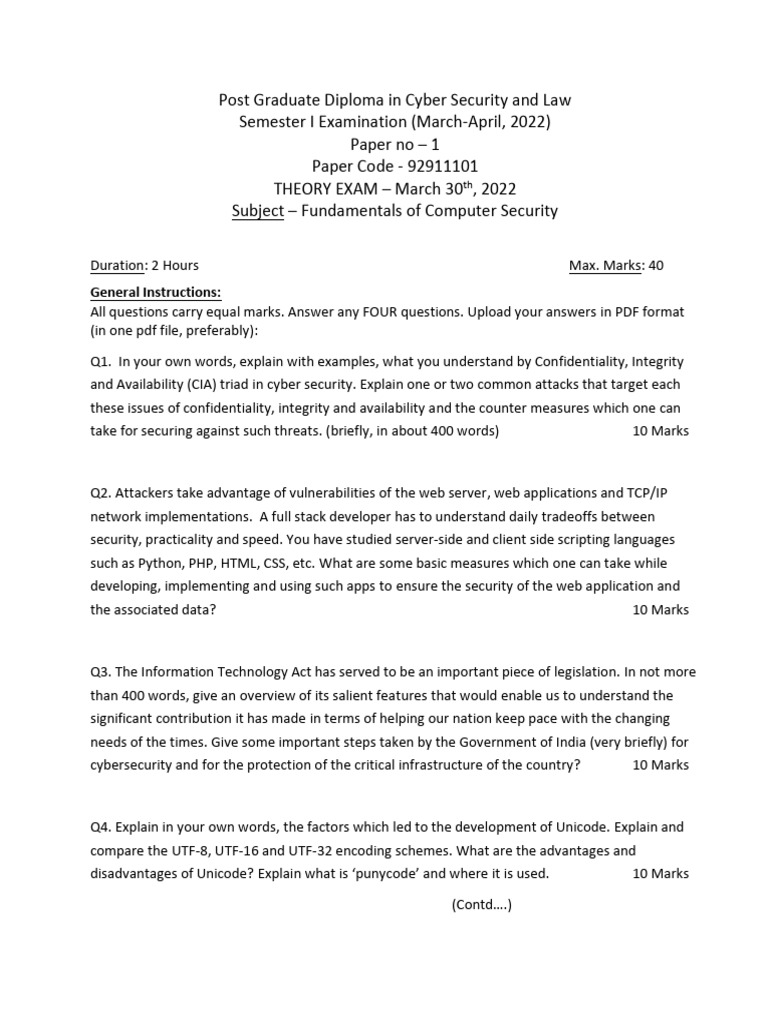 Post Graduate Diploma in Cyber Security and Law
Semester I Examination (March-April, 2022)
Paper no – 1
Paper Code - 92911101
THEORY EXAM – March 30$^{th}$, 2022
Subject – Fundamentals of Computer Security

Duration: 2 Hours Max. Marks: 40

General Instructions:
All questions carry equal marks. Answer any FOUR questions. Upload your answers in PDF format (in one pdf file, preferably):

Q1. In your own words, explain with examples, what you understand by Confidentiality, Integrity and Availability (CIA) triad in cyber security. Explain one or two common attacks that target each these issues of confidentiality, integrity and availability and the counter measures which one can take for securing against such threats. (briefly, in about 400 words) 10 Marks

Q2. Attackers take advantage of vulnerabilities of the web server, web applications and TCP/IP network implementations. A full stack developer has to understand daily tradeoffs between security, practicality and speed. You have studied server-side and client side scripting languages such as Python, PHP, HTML, CSS, etc. What are some basic measures which one can take while developing, implementing and using such apps to ensure the security of the web application and the associated data? 10 Marks

Q3. The Information Technology Act has served to be an important piece of legislation. In not more than 400 words, give an overview of its salient features that would enable us to understand the significant contribution it has made in terms of helping our nation keep pace with the changing needs of the times. Give some important steps taken by the Government of India (very briefly) for cybersecurity and for the protection of the critical infrastructure of the country? 10 Marks

Q4. Explain in your own words, the factors which led to the development of Unicode. Explain and compare the UTF-8, UTF-16 and UTF-32 encoding schemes. What are the advantages and disadvantages of Unicode? Explain what is 'punycode' and where it is used. 10 Marks

(Contd….)